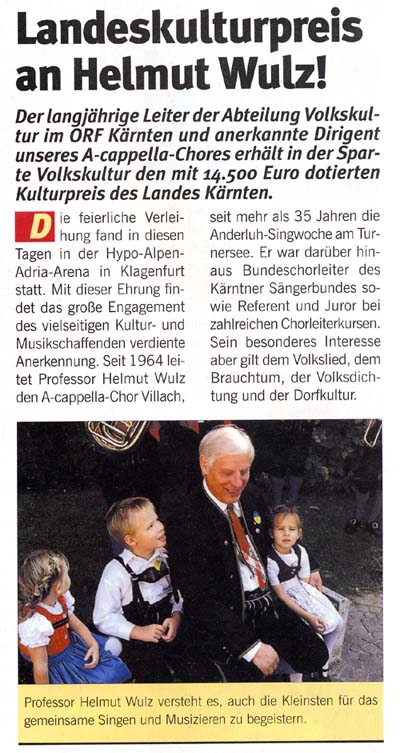 Landeskulturpreis an Helmut Wulz!

Der langjährige Leiter der Abteilung Volkskultur im ORF Kärnten und anerkannte Dirigent unseres A-cappella-Chores erhält in der Sparte Volkskultur den mit 14.500 Euro dotierten Kulturpreis des Landes Kärnten.

Die feierliche Verleihung fand in diesen Tagen in der Hypo-Alpen-Adria-Arena in Klagenfurt statt. Mit dieser Ehrung findet das große Engagement des vielseitigen Kultur- und Musikschaffenden verdiente Anerkennung. Seit 1964 leitet Professor Helmut Wulz den A-cappella-Chor Villach, seit mehr als 35 Jahren die Anderluh-Singwoche am Turnersee. Er war darüber hinaus Bundeschorleiter des Kärntner Sängerbundes sowie Referent und Juror bei zahlreichen Chorleiterkursen. Sein besonderes Interesse aber gilt dem Volkslied, dem Brauchtum, der Volksdichtung und der Dorfkultur.

Professor Helmut Wulz versteht es, auch die Kleinsten für das gemeinsame Singen und Musizieren zu begeistern.